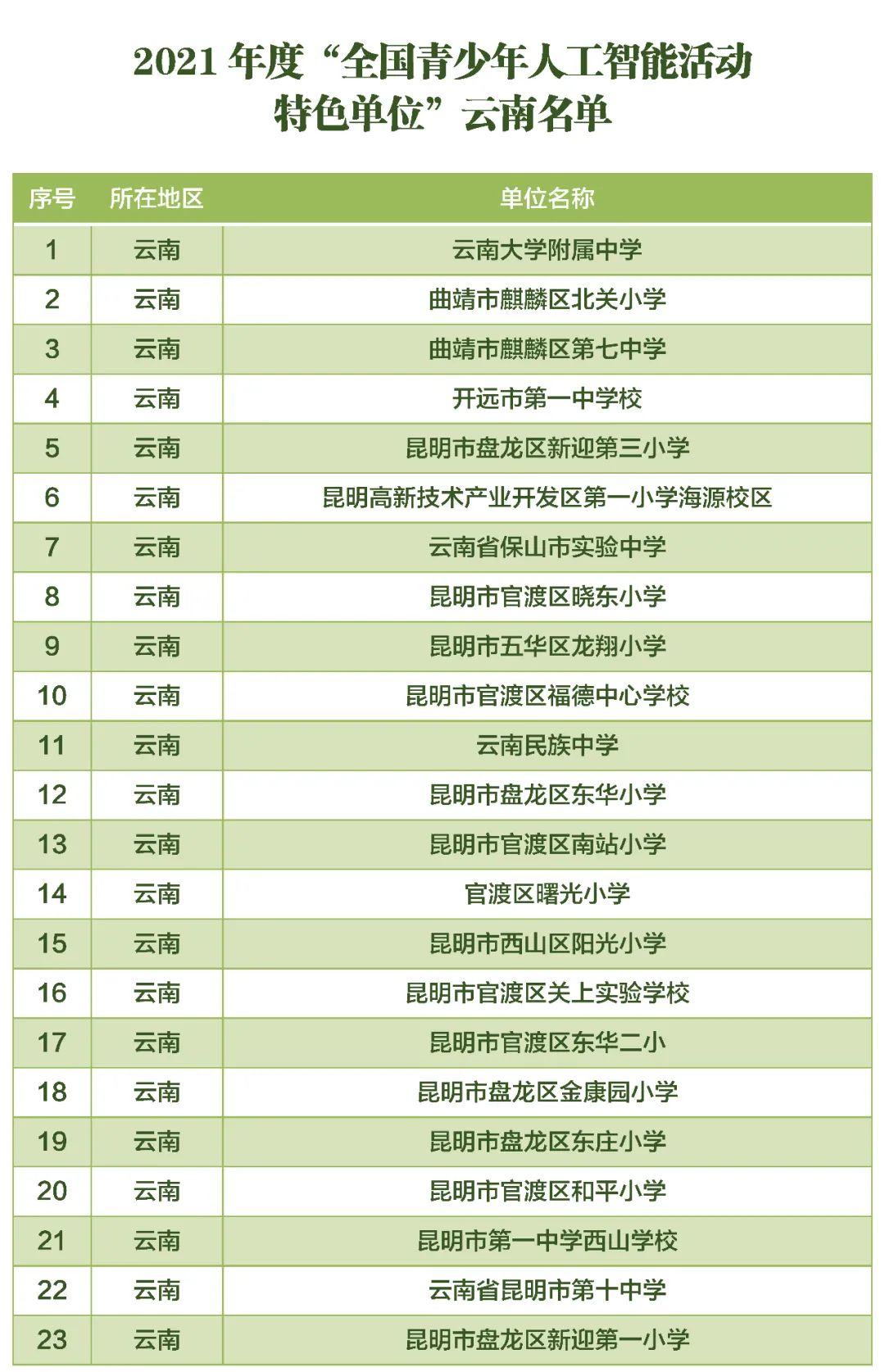 2021 年度“全国青少年人工智能活动特色单位”云南名单

| 序号 | 所在地区 | 单位名称 |
|---|---|---|
| 1 | 云南 | 云南大学附属中学 |
| 2 | 云南 | 曲靖市麒麟区北关小学 |
| 3 | 云南 | 曲靖市麒麟区第七中学 |
| 4 | 云南 | 开远市第一中学校 |
| 5 | 云南 | 昆明市盘龙区新迎第三小学 |
| 6 | 云南 | 昆明高新技术产业开发区第一小学海源校区 |
| 7 | 云南 | 云南省保山市实验中学 |
| 8 | 云南 | 昆明市官渡区晓东小学 |
| 9 | 云南 | 昆明市五华区龙翔小学 |
| 10 | 云南 | 昆明市官渡区福德中心学校 |
| 11 | 云南 | 云南民族中学 |
| 12 | 云南 | 昆明市盘龙区东华小学 |
| 13 | 云南 | 昆明市官渡区南站小学 |
| 14 | 云南 | 官渡区曙光小学 |
| 15 | 云南 | 昆明市西山区阳光小学 |
| 16 | 云南 | 昆明市官渡区关上实验学校 |
| 17 | 云南 | 昆明市官渡区东华二小 |
| 18 | 云南 | 昆明市盘龙区金康园小学 |
| 19 | 云南 | 昆明市盘龙区东庄小学 |
| 20 | 云南 | 昆明市官渡区和平小学 |
| 21 | 云南 | 昆明市第一中学西山学校 |
| 22 | 云南 | 云南省昆明市第十中学 |
| 23 | 云南 | 昆明市盘龙区新迎第一小学 |